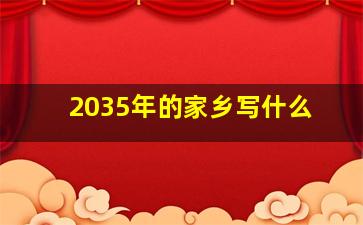 2035年的家乡写什么